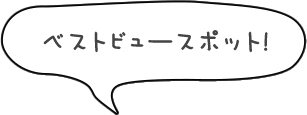 ベストビュースポット!